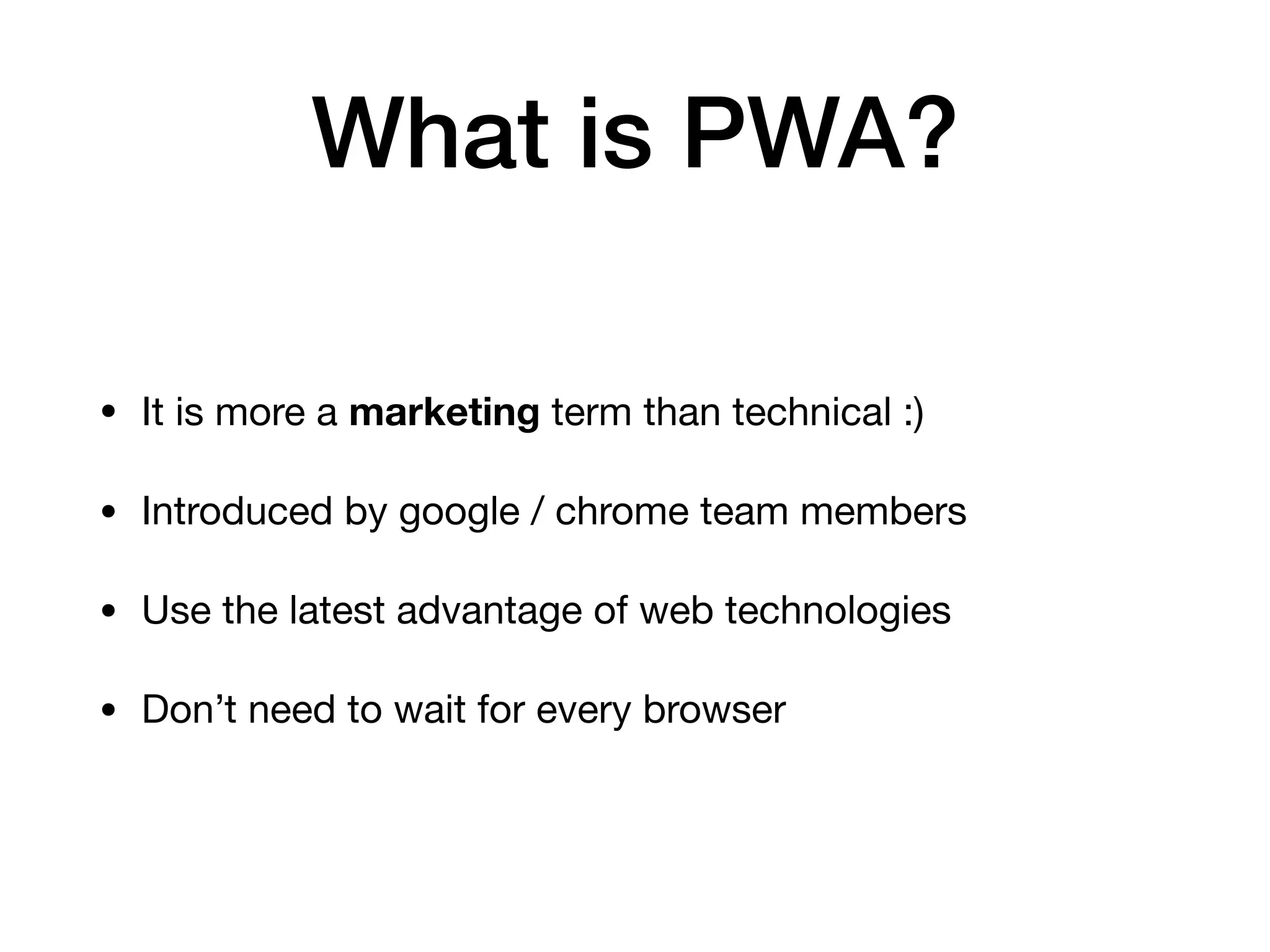 What is PWA?

• It is more a marketing term than technical :)

• Introduced by google / chrome team members

• Use the latest advantage of web technologies

• Don't need to wait for every browser